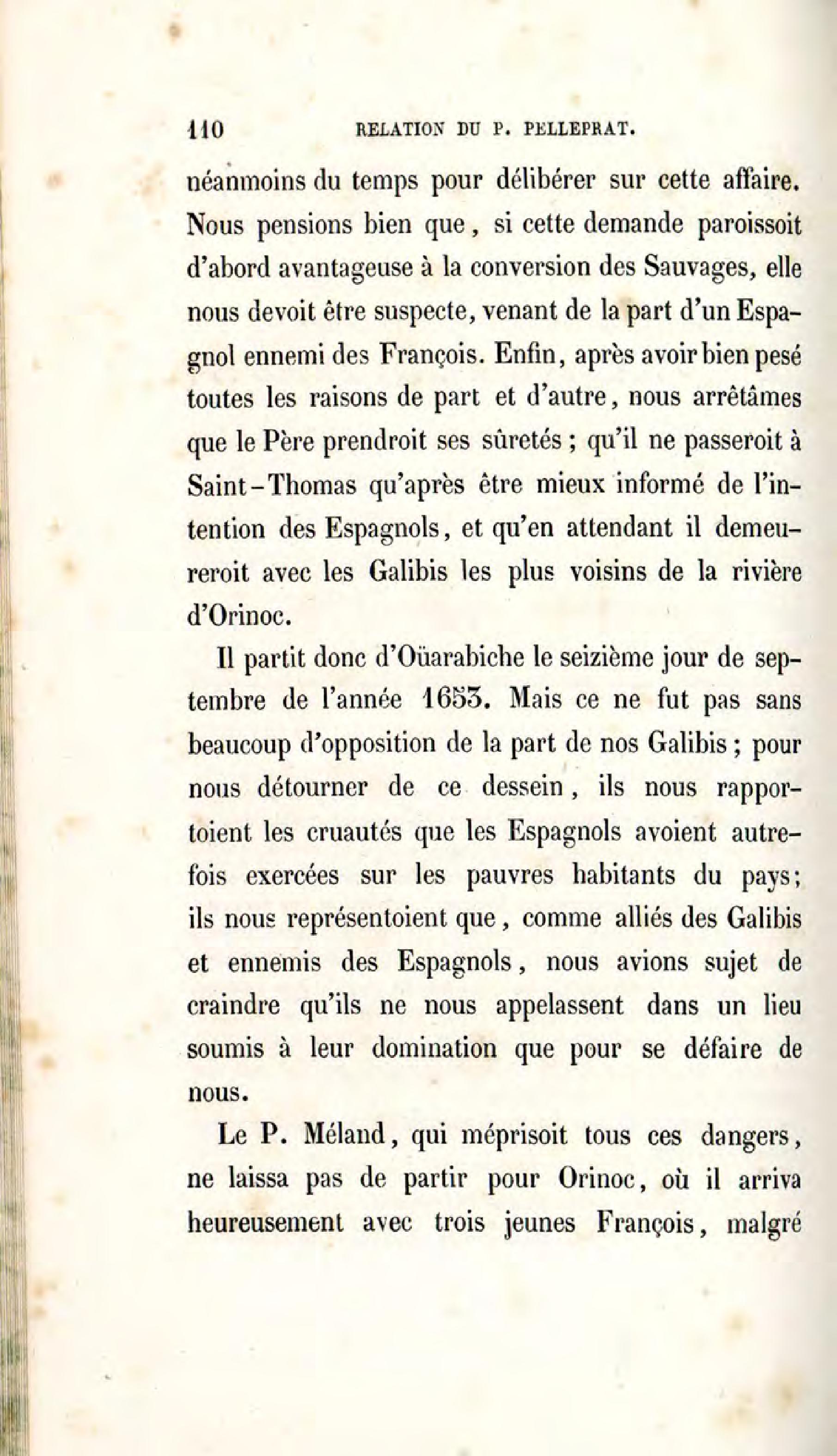 110 RELATION DU P. PELLEPRAT.

néanmoins du temps pour délibérer sur cette affaire. Nous pensions bien que, si cette demande paroissoit d'abord avantageuse à la conversion des Sauvages, elle nous devoit être suspecte, venant de la part d'un Espagnol ennemi des François. Enfin, après avoir bien pesé toutes les raisons de part et d'autre, nous arrêtâmes que le Père prendroit ses sûretés ; qu'il ne passeroit à Saint-Thomas qu'après être mieux informé de l'intention des Espagnols, et qu'en attendant il demeureroit avec les Galibis les plus voisins de la rivière d'Orinoc.

Il partit donc d'Oüarabiche le seizième jour de septembre de l'année 1653. Mais ce ne fut pas sans beaucoup d'opposition de la part de nos Galibis ; pour nous détourner de ce dessein, ils nous rapportoient les cruautés que les Espagnols avoient autrefois exercées sur les pauvres habitants du pays ; ils nous représentoient que, comme alliés des Galibis et ennemis des Espagnols, nous avions sujet de craindre qu'ils ne nous appelassent dans un lieu soumis à leur domination que pour se défaire de nous.

Le P. Méland, qui méprisoit tous ces dangers, ne laissa pas de partir pour Orinoc, où il arriva heureusement avec trois jeunes François, malgré